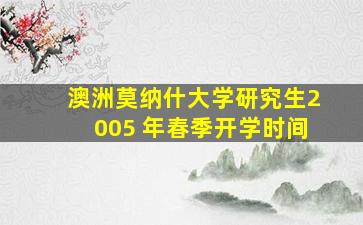 澳洲莫纳什大学研究生2005 年春季开学时间